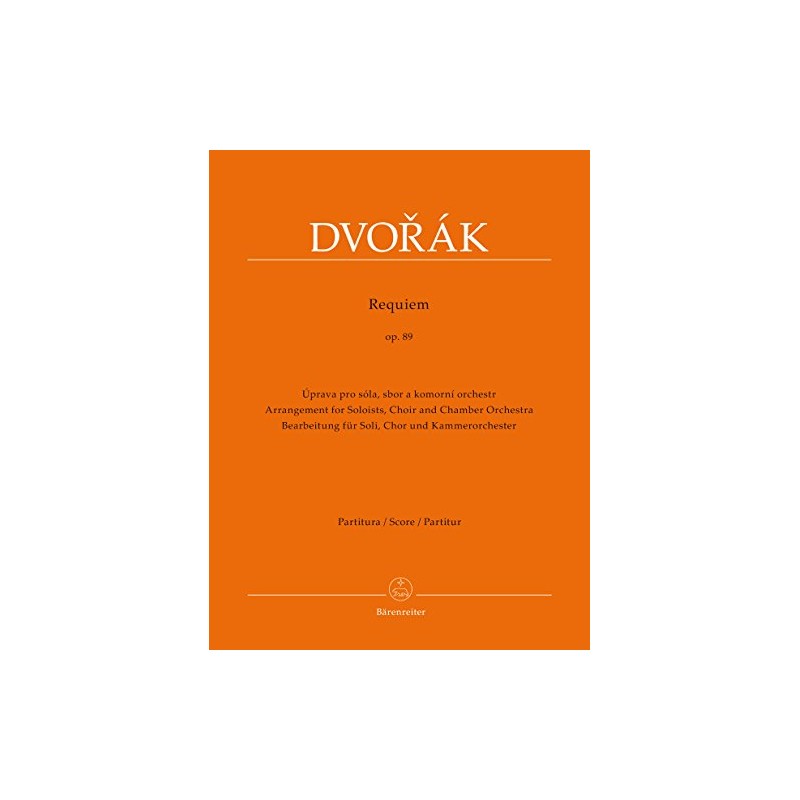 DVOŘÁK

Requiem

op. 89

Úprava pro sóla, sbor a komorní orchestr
Arrangement for Soloists, Choir and Chamber Orchestra
Bearbeitung für Soli, Chor und Kammerorchester

Partitura / Score / Partitur

Bärenreiter